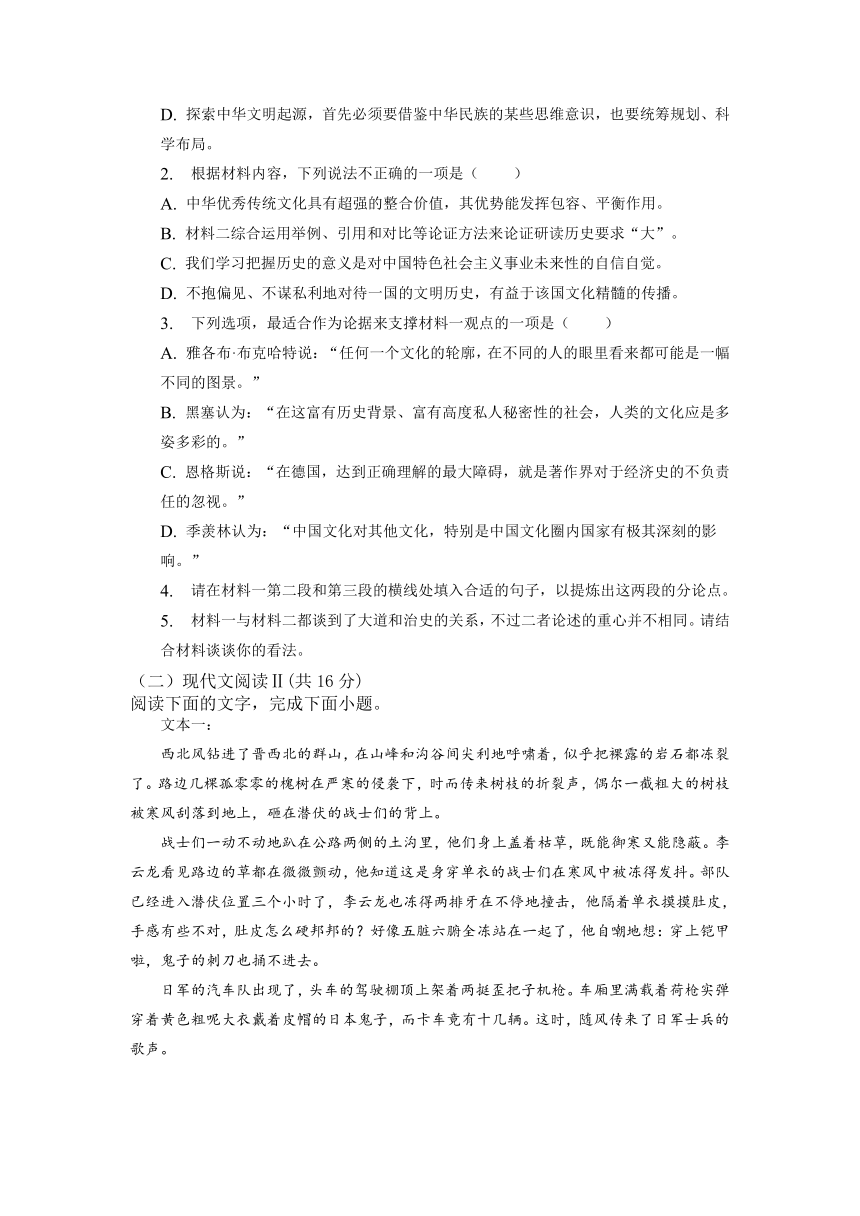 D. 探索中华文明起源，首先必须要借鉴中华民族的某些思维意识，也要统筹规划、科学布局。

2. 根据材料内容，下列说法不正确的一项是（　　）

A. 中华优秀传统文化具有超强的整合价值，其优势能发挥包容、平衡作用。

B. 材料二综合运用举例、引用和对比等论证方法来论证研读历史要求“大”。

C. 我们学习把握历史的意义是对中国特色社会主义事业未来性的自信自觉。

D. 不抱偏见、不谋私利地对待一国的文明历史，有益于该国文化精髓的传播。

3. 下列选项，最适合作为论据来支撑材料一观点的一项是（　　）

A. 雅各布·布克哈特说：“任何一个文化的轮廓，在不同的人的眼里看来都可能是一幅不同的图景。”

B. 黑塞认为：“在这富有历史背景、富有高度私人秘密性的社会，人类的文化应是多姿多彩的。”

C. 恩格斯说：“在德国，达到正确理解的最大障碍，就是著作界对于经济史的不负责任的忽视。”

D. 季羡林认为：“中国文化对其他文化，特别是中国文化圈内国家有极其深刻的影响。”

4. 请在材料一第二段和第三段的横线处填入合适的句子，以提炼出这两段的分论点。

5. 材料一与材料二都谈到了大道和治史的关系，不过二者论述的重心并不相同。请结合材料谈谈你的看法。

（二）现代文阅读Ⅱ(共 16 分)

阅读下面的文字，完成下面小题。

文本一：

西北风钻进了晋西北的群山，在山峰和沟谷间尖利地呼啸着，似乎把裸露的岩石都冻裂了。路边几棵孤零零的槐树在严寒的侵袭下，时而传来树枝的折裂声，偶尔一截粗大的树枝被寒风刮落到地上，砸在潜伏的战士们的背上。

战士们一动不动地趴在公路两侧的土沟里，他们身上盖着枯草，既能御寒又能隐蔽。李云龙看见路边的草都在微微颤动，他知道这是身穿单衣的战士们在寒风中被冻得发抖。部队已经进入潜伏位置三个小时了，李云龙也冻得两排牙在不停地撞击，他隔着单衣摸摸肚皮，手感有些不对，肚皮怎么硬邦邦的？好像五脏六腑全冻站在一起了，他自嘲地想：穿上铠甲啦，鬼子的刺刀也捅不进去。

日军的汽车队出现了，头车的驾驶棚顶上架着两挺歪把子机枪。车厢里满载着荷枪实弹穿着黄色粗呢大衣戴着皮帽的日本鬼子，而卡车竟有十几辆。这时，随风传来了日军士兵的歌声。